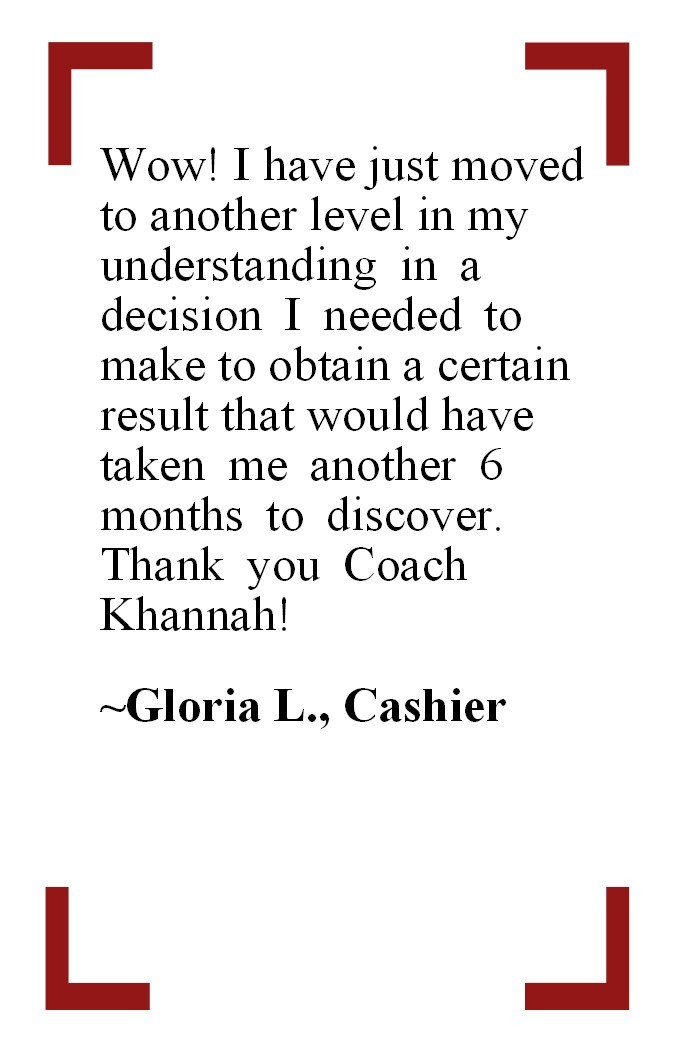 Wow! I have just moved to another level in my understanding in a decision I needed to make to obtain a certain result that would have taken me another 6 months to discover. Thank you Coach Khannah!

~Gloria L., Cashier